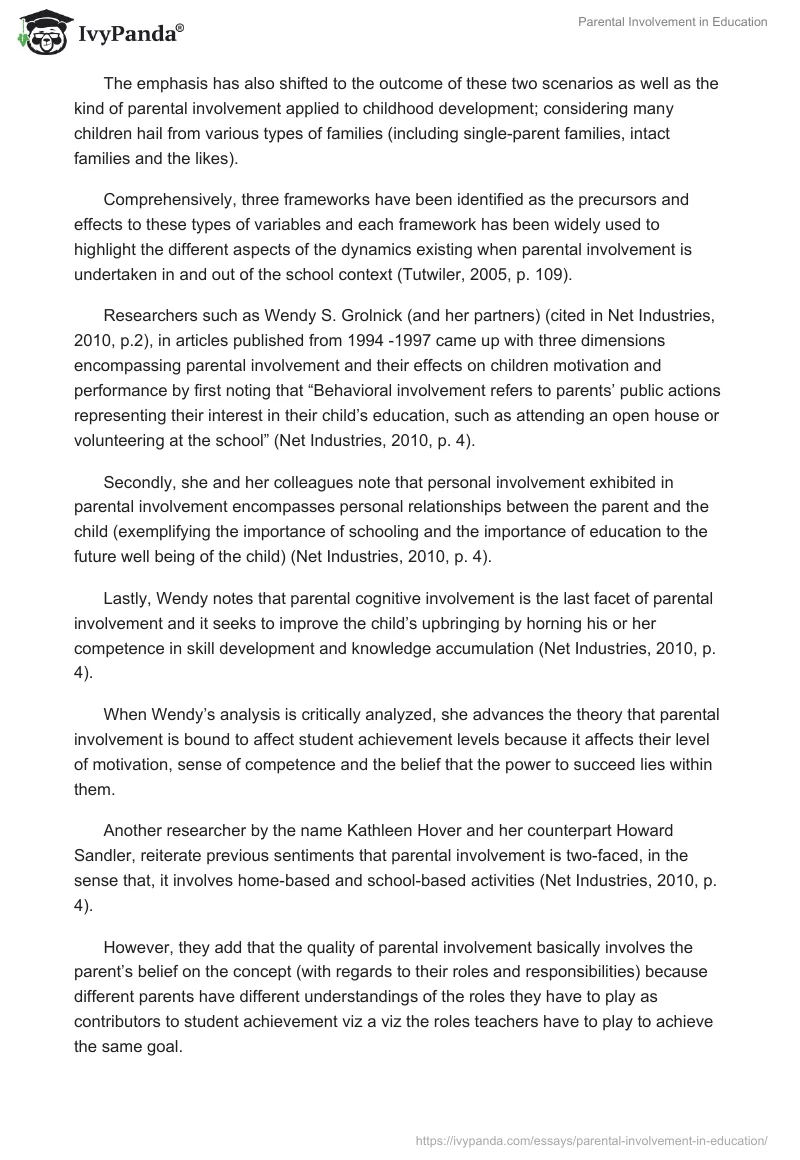 IvyPanda®

Parental Involvement in Education

The emphasis has also shifted to the outcome of these two scenarios as well as the kind of parental involvement applied to childhood development; considering many children hail from various types of families (including single-parent families, intact families and the likes).

Comprehensively, three frameworks have been identified as the precursors and effects to these types of variables and each framework has been widely used to highlight the different aspects of the dynamics existing when parental involvement is undertaken in and out of the school context (Tutwiler, 2005, p. 109).

Researchers such as Wendy S. Grolnick (and her partners) (cited in Net Industries, 2010, p.2), in articles published from 1994 -1997 came up with three dimensions encompassing parental involvement and their effects on children motivation and performance by first noting that “Behavioral involvement refers to parents’ public actions representing their interest in their child’s education, such as attending an open house or volunteering at the school” (Net Industries, 2010, p. 4).

Secondly, she and her colleagues note that personal involvement exhibited in parental involvement encompasses personal relationships between the parent and the child (exemplifying the importance of schooling and the importance of education to the future well being of the child) (Net Industries, 2010, p. 4).

Lastly, Wendy notes that parental cognitive involvement is the last facet of parental involvement and it seeks to improve the child’s upbringing by horning his or her competence in skill development and knowledge accumulation (Net Industries, 2010, p. 4).

When Wendy’s analysis is critically analyzed, she advances the theory that parental involvement is bound to affect student achievement levels because it affects their level of motivation, sense of competence and the belief that the power to succeed lies within them.

Another researcher by the name Kathleen Hover and her counterpart Howard Sandler, reiterate previous sentiments that parental involvement is two-faced, in the sense that, it involves home-based and school-based activities (Net Industries, 2010, p. 4).

However, they add that the quality of parental involvement basically involves the parent’s belief on the concept (with regards to their roles and responsibilities) because different parents have different understandings of the roles they have to play as contributors to student achievement viz a viz the roles teachers have to play to achieve the same goal.

https://ivypanda.com/essays/parental-involvement-in-education/